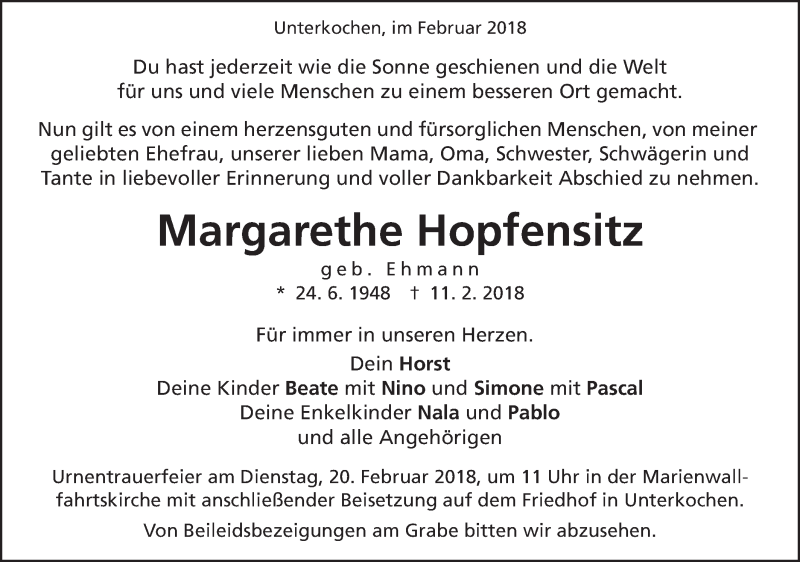 Unterkochen, im Februar 2018

Du hast jederzeit wie die Sonne geschienen und die Welt für uns und viele Menschen zu einem besseren Ort gemacht.

Nun gilt es von einem herzensguten und fürsorglichen Menschen, von meiner geliebten Ehefrau, unserer lieben Mama, Oma, Schwester, Schwägerin und Tante in liebevoller Erinnerung und voller Dankbarkeit Abschied zu nehmen.

Margarethe Hopfensitz

geb. Ehmann

* 24. 6. 1948 † 11. 2. 2018

Für immer in unseren Herzen.

Dein Horst
Deine Kinder Beate mit Nino und Simone mit Pascal
Deine Enkelkinder Nala und Pablo
und alle Angehörigen

Urnentrauerfeier am Dienstag, 20. Februar 2018, um 11 Uhr in der Marienwallfahrtskirche mit anschließender Beisetzung auf dem Friedhof in Unterkochen.

Von Beileidsbezeigungen am Grabe bitten wir abzusehen.